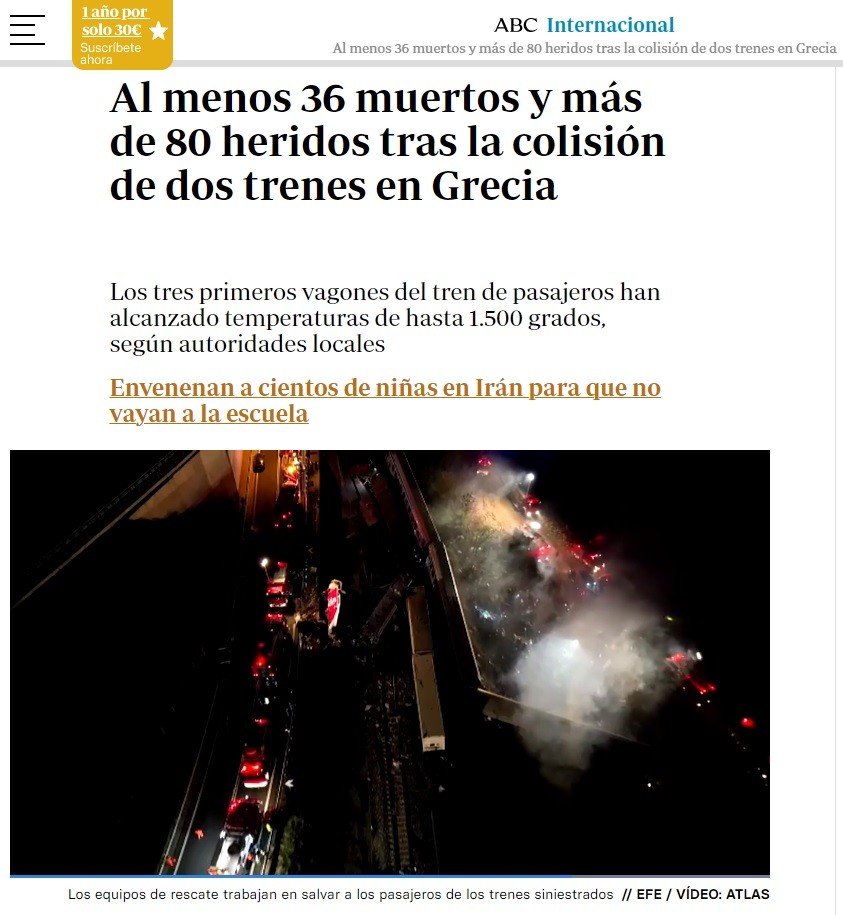 1 año por solo 30€
Suscríbete ahora

ABC Internacional
Al menos 36 muertos y más de 80 heridos tras la colisión de dos trenes en Grecia

Al menos 36 muertos y más de 80 heridos tras la colisión de dos trenes en Grecia

Los tres primeros vagones del tren de pasajeros han alcanzado temperaturas de hasta 1.500 grados, según autoridades locales

Envenenan a cientos de niñas en Irán para que no vayan a la escuela

Los equipos de rescate trabajan en salvar a los pasajeros de los trenes siniestrados // EFE / VÍDEO: ATLAS